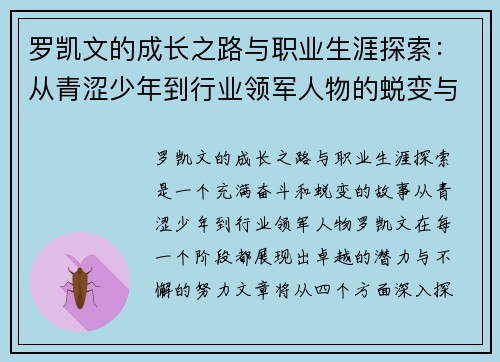 罗凯文的成长之路与职业生涯探索：从青涩少年到行业领军人物的蜕变与

罗凯文的成长之路与职业生涯探索是一个充满奋斗和蜕变的故事从青涩少年到行业领军人物罗凯文在每一个阶段都展现出卓越的潜力与不懈的努力文章将从四个方面深入探